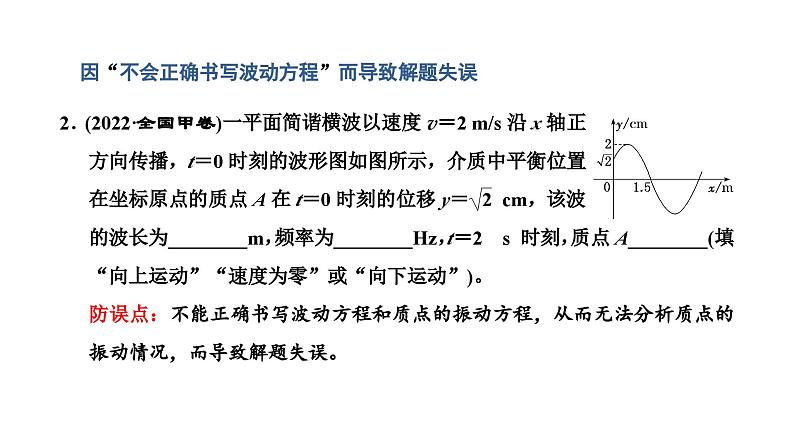 因“不会正确书写波动方程”而导致解题失误

2. (2022·全国甲卷)一平面简谐横波以速度 $v=2$ m/s 沿 $x$ 轴正方向传播，$t=0$ 时刻的波形图如图所示，介质中平衡位置在坐标原点的质点 $A$ 在 $t=0$ 时刻的位移 $y=\sqrt{2}$ cm，该波的波长为________m，频率为________Hz，$t=2$ s 时刻，质点 $A$________(填“向上运动”“速度为零”或“向下运动”)。

$y$/cm
2
$\sqrt{2}$
0
1.5
$x$/m

防误点：不能正确书写波动方程和质点的振动方程，从而无法分析质点的振动情况，而导致解题失误。